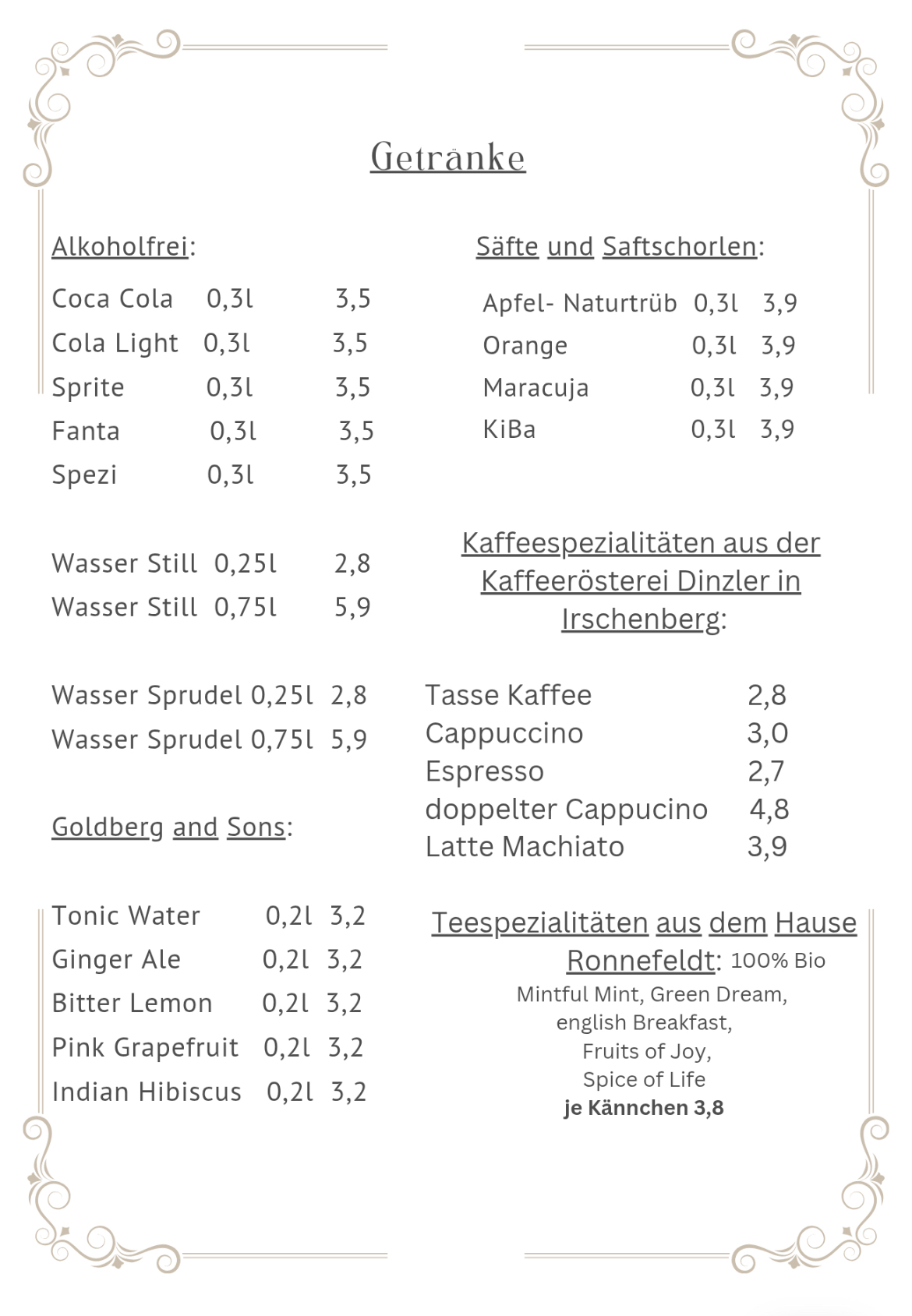 Getränke

Alkoholfrei:

Coca Cola 0,3l 3,5
Cola Light 0,3l 3,5
Sprite 0,3l 3,5
Fanta 0,3l 3,5
Spezi 0,3l 3,5

Wasser Still 0,25l 2,8
Wasser Still 0,75l 5,9

Wasser Sprudel 0,25l 2,8
Wasser Sprudel 0,75l 5,9

Goldberg and Sons:

Tonic Water 0,2l 3,2
Ginger Ale 0,2l 3,2
Bitter Lemon 0,2l 3,2
Pink Grapefruit 0,2l 3,2
Indian Hibiscus 0,2l 3,2

Säfte und Saftschorlen:

Apfel- Naturtrüb 0,3l 3,9
Orange 0,3l 3,9
Maracuja 0,3l 3,9
KiBa 0,3l 3,9

Kaffeespezialitäten aus der Kaffeerösterei Dinzler in Irschenberg:

Tasse Kaffee 2,8
Cappuccino 3,0
Espresso 2,7
doppelter Cappucino 4,8
Latte Machiato 3,9

Teespezialitäten aus dem Hause Ronnefeldt: 100% Bio
Mintful Mint, Green Dream,
english Breakfast,
Fruits of Joy,
Spice of Life
je Kännchen 3,8